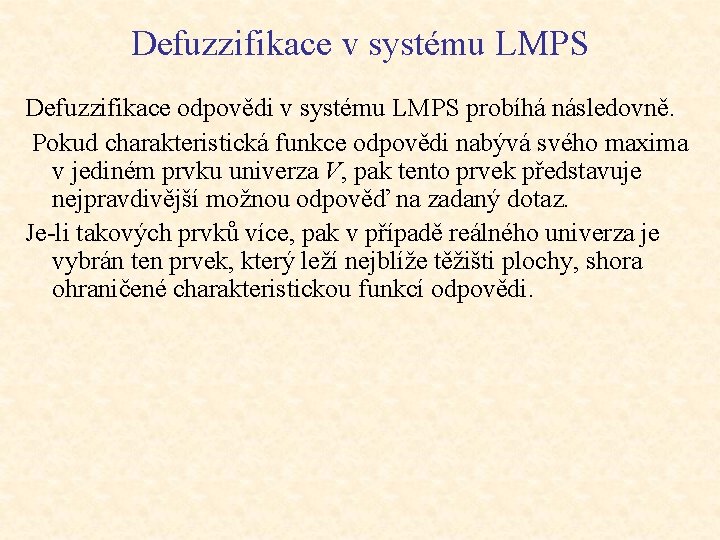 Defuzzifikace v systému LMPS

Defuzzifikace odpovědi v systému LMPS probíhá následovně.

Pokud charakteristická funkce odpovědi nabývá svého maxima v jediném prvku univerza $V$, pak tento prvek představuje nejpravdivější možnou odpověď na zadaný dotaz.

Je-li takových prvků více, pak v případě reálného univerza je vybrán ten prvek, který leží nejblíže těžišti plochy, shora ohraničené charakteristickou funkcí odpovědi.